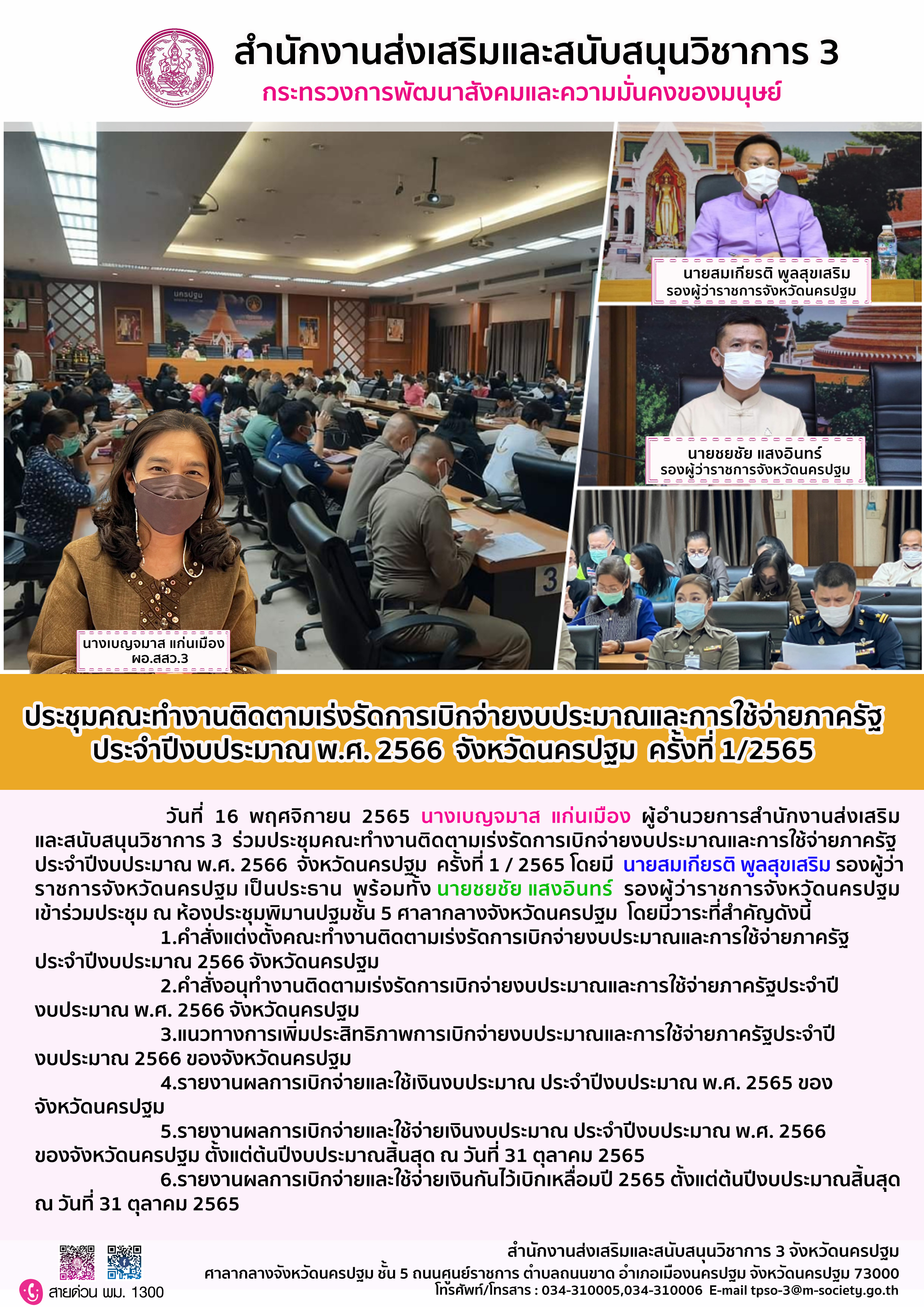 สำนักงานส่งเสริมและสนับสนุนวิชาการ 3
กระทรวงการพัฒนาสังคมและความมั่นคงของมนุษย์

นายสมเกียรติ พูลสุขเสริม
รองผู้ว่าราชการจังหวัดนครปฐม

นายชยชัย แสงอินทร์
รองผู้ว่าราชการจังหวัดนครปฐม

นางเบญจมาส แก่นเมือง
ผอ.สสว.3

ประชุมคณะทำงานติดตามเร่งรัดการเบิกจ่ายงบประมาณและการใช้จ่ายภาครัฐ
ประจำปีงบประมาณ พ.ศ. 2566 จังหวัดนครปฐม ครั้งที่ 1/2565

วันที่ 16 พฤศจิกายน 2565 นางเบญจมาส แก่นเมือง ผู้อำนวยการสำนักงานส่งเสริมและสนับสนุนวิชาการ 3 ร่วมประชุมคณะทำงานติดตามเร่งรัดการเบิกจ่ายงบประมาณและการใช้จ่ายภาครัฐประจำปีงบประมาณ พ.ศ. 2566 จังหวัดนครปฐม ครั้งที่ 1 / 2565 โดยมี นายสมเกียรติ พูลสุขเสริม รองผู้ว่าราชการจังหวัดนครปฐม เป็นประธาน พร้อมทั้ง นายชยชัย แสงอินทร์ รองผู้ว่าราชการจังหวัดนครปฐม เข้าร่วมประชุม ณ ห้องประชุมพิมานปฐมชั้น 5 ศาลากลางจังหวัดนครปฐม โดยมีวาระที่สำคัญดังนี้

1.คำสั่งแต่งตั้งคณะทำงานติดตามเร่งรัดการเบิกจ่ายงบประมาณและการใช้จ่ายภาครัฐประจำปีงบประมาณ 2566 จังหวัดนครปฐม

2.คำสั่งอนุทำงานติดตามเร่งรัดการเบิกจ่ายงบประมาณและการใช้จ่ายภาครัฐประจำปีงบประมาณ พ.ศ. 2566 จังหวัดนครปฐม

3.แนวทางการเพิ่มประสิทธิภาพการเบิกจ่ายงบประมาณและการใช้จ่ายภาครัฐประจำปีงบประมาณ 2566 ของจังหวัดนครปฐม

4.รายงานผลการเบิกจ่ายและใช้เงินงบประมาณ ประจำปีงบประมาณ พ.ศ. 2565 ของจังหวัดนครปฐม

5.รายงานผลการเบิกจ่ายและใช้จ่ายเงินงบประมาณ ประจำปีงบประมาณ พ.ศ. 2566 ของจังหวัดนครปฐม ตั้งแต่ต้นปีงบประมาณสิ้นสุด ณ วันที่ 31 ตุลาคม 2565

6.รายงานผลการเบิกจ่ายและใช้จ่ายเงินกันไว้เบิกเหลื่อมปี 2565 ตั้งแต่ต้นปีงบประมาณสิ้นสุด ณ วันที่ 31 ตุลาคม 2565

สายด่วน พม. 1300

สำนักงานส่งเสริมและสนับสนุนวิชาการ 3 จังหวัดนครปฐม
ศาลากลางจังหวัดนครปฐม ชั้น 5 ถนนศูนย์ราชการ ตำบลถนนขาด อำเภอเมืองนครปฐม จังหวัดนครปฐม 73000
โทรศัพท์/โทรสาร : 034-310005,034-310006 E-mail tpso-3@m-society.go.th